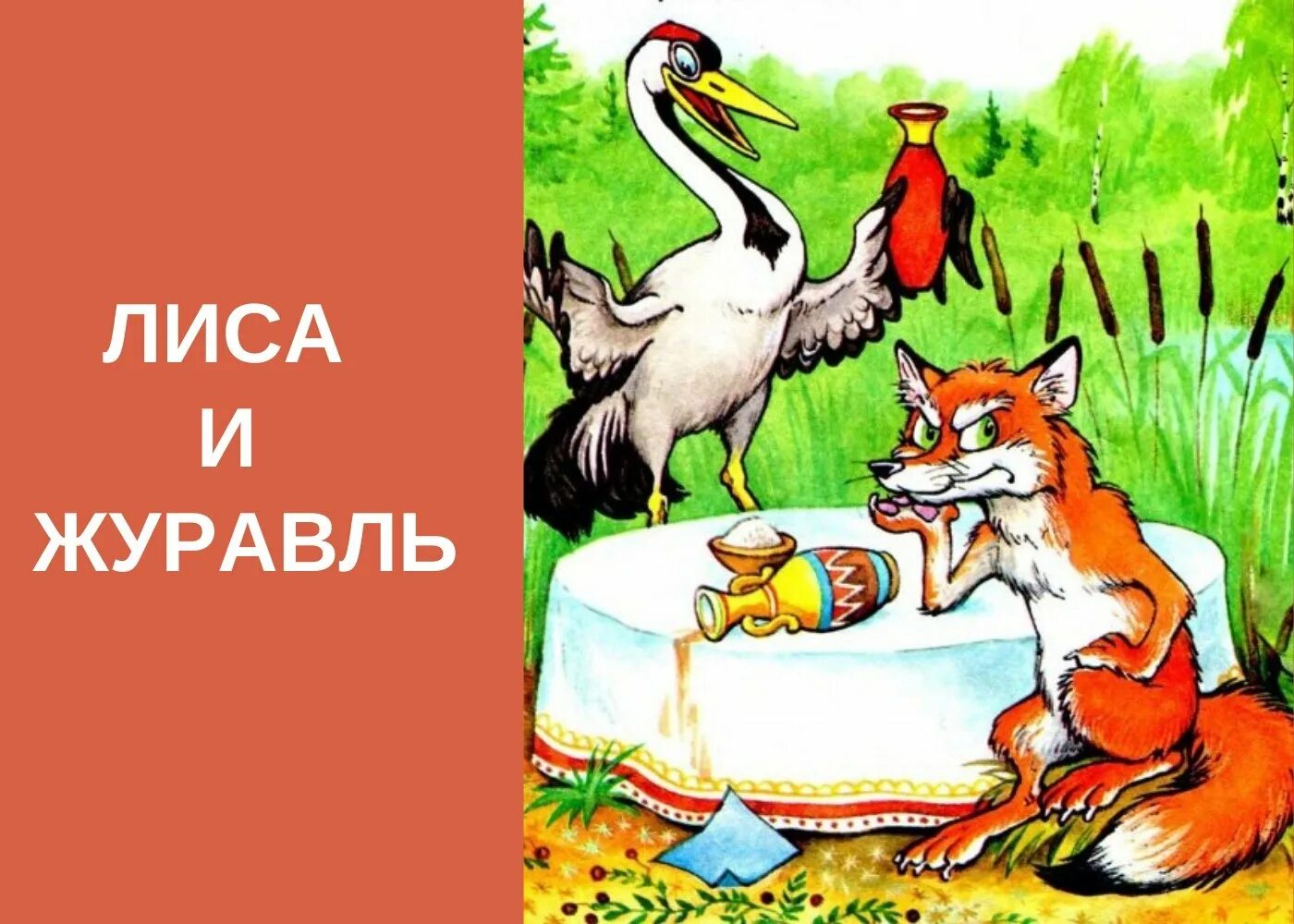 ЛИСА
И
ЖУРАВЛЬ